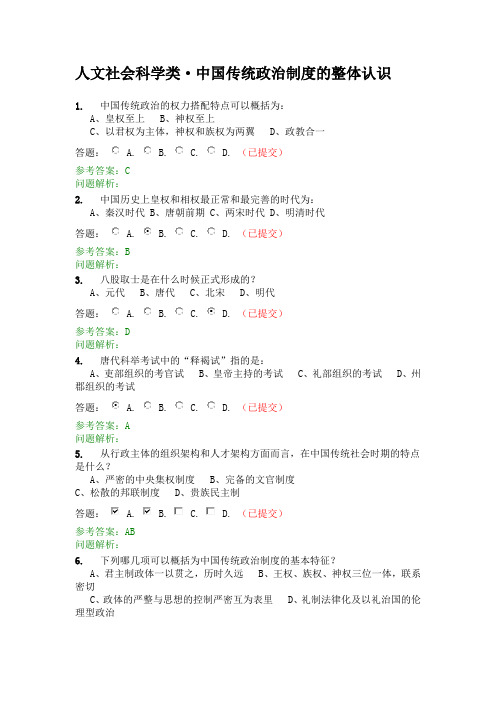 人文社会科学类·中国传统政治制度的整体认识

1. 中国传统政治的权力搭配特点可以概括为：
A、皇权至上 B、神权至上
C、以君权为主体，神权和族权为两翼 D、政教合一

答题： A. B. C. D. （已提交）

参考答案：C
问题解析：

2. 中国历史上皇权和相权最正常和最完善的时代为：
A、秦汉时代 B、唐朝前期 C、两宋时代 D、明清时代

答题： A. B. C. D. （已提交）

参考答案：B
问题解析：

3. 八股取士是在什么时候正式形成的？
A、元代 B、唐代 C、北宋 D、明代

答题： A. B. C. D. （已提交）

参考答案：D
问题解析：

4. 唐代科举考试中的“释褐试”指的是：
A、吏部组织的考官试 B、皇帝主持的考试 C、礼部组织的考试 D、州郡组织的考试

答题： A. B. C. D. （已提交）

参考答案：A
问题解析：

5. 从行政主体的组织架构和人才架构方面而言，在中国传统社会时期的特点是什么？
A、严密的中央集权制度 B、完备的文官制度
C、松散的邦联制度 D、贵族民主制

答题： A. B. C. D. （已提交）

参考答案：AB
问题解析：

6. 下列哪几项可以概括为中国传统政治制度的基本特征？
A、君主制政体一以贯之，历时久远 B、王权、族权、神权三位一体，联系密切
C、政体的严整与思想的控制严密互为表里 D、礼制法律化及以礼治国的伦理型政治